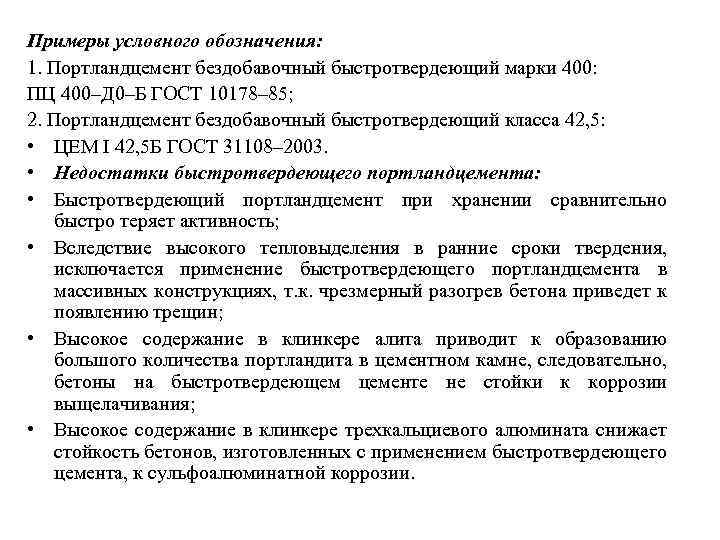 Примеры условного обозначения:
1. Портландцемент бездобавочный быстротвердеющий марки 400:
ПЦ 400–Д0–Б ГОСТ 10178–85;
2. Портландцемент бездобавочный быстротвердеющий класса 42,5:
• ЦЕМ I 42,5Б ГОСТ 31108–2003.
• Недостатки быстротвердеющего портландцемента:
• Быстротвердеющий портландцемент при хранении сравнительно быстро теряет активность;
• Вследствие высокого тепловыделения в ранние сроки твердения, исключается применение быстротвердеющего портландцемента в массивных конструкциях, т.к. чрезмерный разогрев бетона приведет к появлению трещин;
• Высокое содержание в клинкере алита приводит к образованию большого количества портландита в цементном камне, следовательно, бетоны на быстротвердеющем цементе не стойки к коррозии выщелачивания;
• Высокое содержание в клинкере трехкальциевого алюмината снижает стойкость бетонов, изготовленных с применением быстротвердеющего цемента, к сульфоалюминатной коррозии.